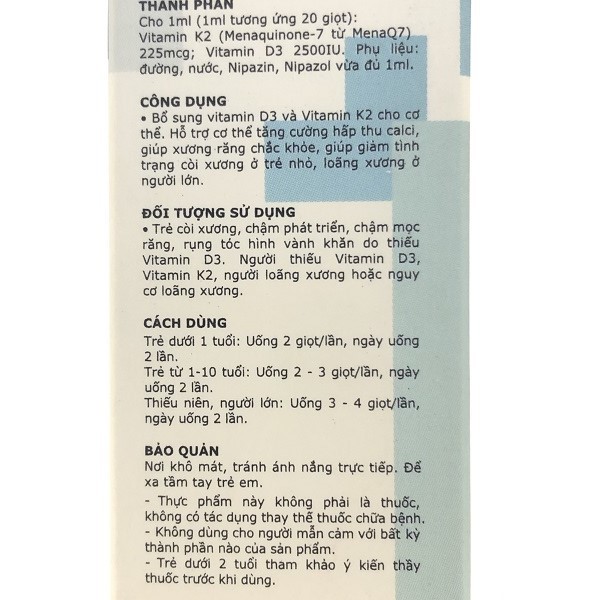 THÀNH PHẦN
Cho 1ml (1ml tương ứng 20 giọt): Vitamin K2 (Menaquinone-7 từ MenaQ7) 225mcg; Vitamin D3 2500IU. Phụ liệu: đường, nước, Nipazin, Nipazol vừa đủ 1ml.

CÔNG DỤNG
• Bổ sung vitamin D3 và Vitamin K2 cho cơ thể. Hỗ trợ cơ thể tăng cường hấp thu calci, giúp xương răng chắc khỏe, giúp giảm tình trạng còi xương ở trẻ nhỏ, loãng xương ở người lớn.

ĐỐI TƯỢNG SỬ DỤNG
• Trẻ còi xương, chậm phát triển, chậm mọc răng, rụng tóc hình vành khăn do thiếu Vitamin D3. Người thiếu Vitamin D3, Vitamin K2, người loãng xương hoặc nguy cơ loãng xương.

CÁCH DÙNG
Trẻ dưới 1 tuổi: Uống 2 giọt/lần, ngày uống 2 lần.
Trẻ từ 1-10 tuổi: Uống 2 - 3 giọt/lần, ngày uống 2 lần.
Thiếu niên, người lớn: Uống 3 - 4 giọt/lần, ngày uống 2 lần.

BẢO QUẢN
Nơi khô mát, tránh ánh nắng trực tiếp. Để xa tầm tay trẻ em.
- Thực phẩm này không phải là thuốc, không có tác dụng thay thế thuốc chữa bệnh.
- Không dùng cho người mẫn cảm với bất kỳ thành phần nào của sản phẩm.
- Trẻ dưới 2 tuổi tham khảo ý kiến thầy thuốc trước khi dùng.